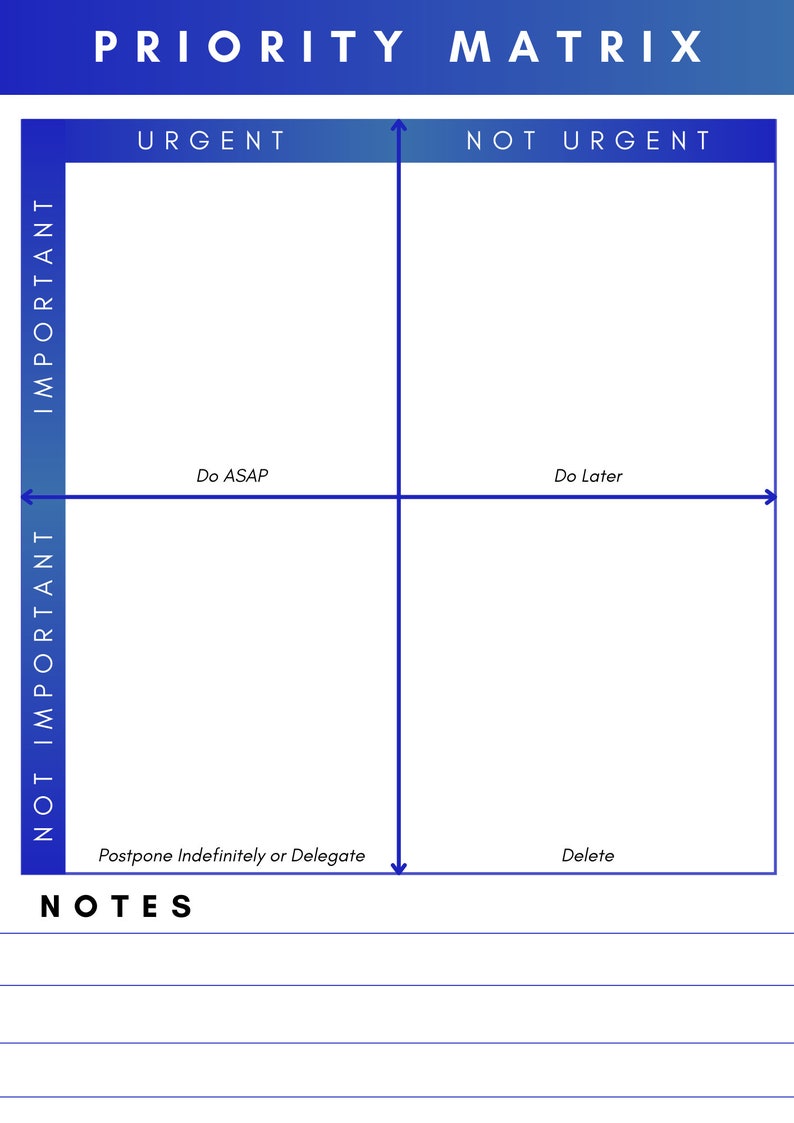 PRIORITY MATRIX

URGENT

NOT URGENT

IMPORTANT

Do ASAP

Do Later

NOT IMPORTANT

Postpone Indefinitely or Delegate

Delete

NOTES